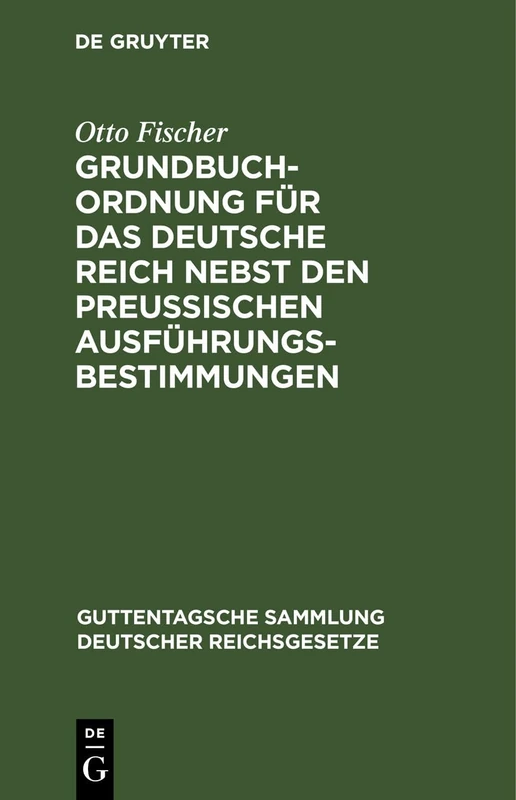 DE GRUYTER

Otto Fischer

GRUNDBUCHORDNUNG FÜR DAS DEUTSCHE REICH NEBST DEN PREUSSISCHEN AUSFÜHRUNGSBESTIMMUNGEN

GUTTENTAGSCHE SAMMLUNG DEUTSCHER REICHSGESETZE

DE G